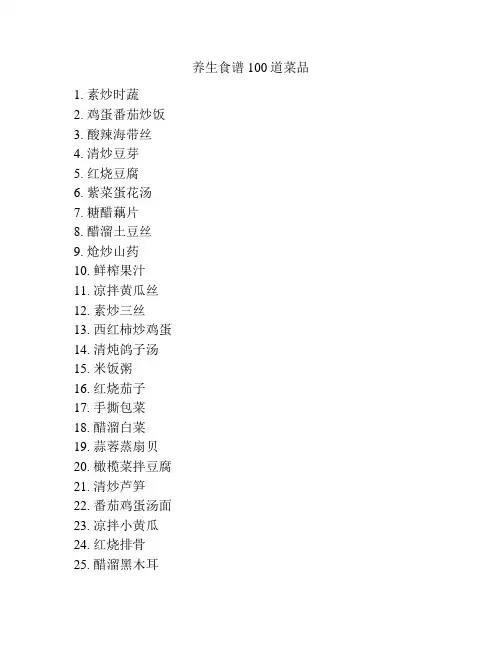 养生食谱 100 道菜品

1. 素炒时蔬
2. 鸡蛋番茄炒饭
3. 酸辣海带丝
4. 清炒豆芽
5. 红烧豆腐
6. 紫菜蛋花汤
7. 糖醋藕片
8. 醋溜土豆丝
9. 炝炒山药
10. 鲜榨果汁
11. 凉拌黄瓜丝
12. 素炒三丝
13. 西红柿炒鸡蛋
14. 清炖鸽子汤
15. 米饭粥
16. 红烧茄子
17. 手撕包菜
18. 醋溜白菜
19. 蒜蓉蒸扇贝
20. 橄榄菜拌豆腐
21. 清炒芦笋
22. 番茄鸡蛋汤面
23. 凉拌小黄瓜
24. 红烧排骨
25. 醋溜黑木耳